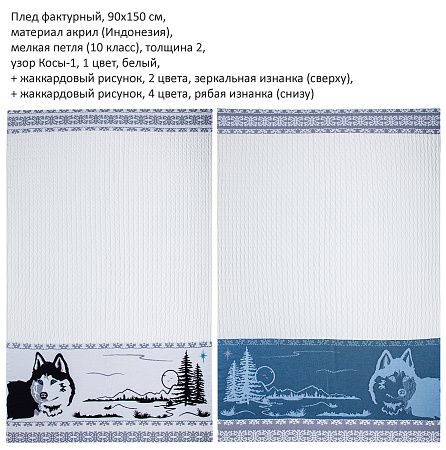 Плед фактурный, 90х150 см,
материал акрил (Индонезия),
мелкая петля (10 класс), толщина 2,
узор Косы-1, 1 цвет, белый,
+ жаккардовый рисунок, 2 цвета, зеркальная изнанка (сверху),
+ жаккардовый рисунок, 4 цвета, рябая изнанка (снизу)